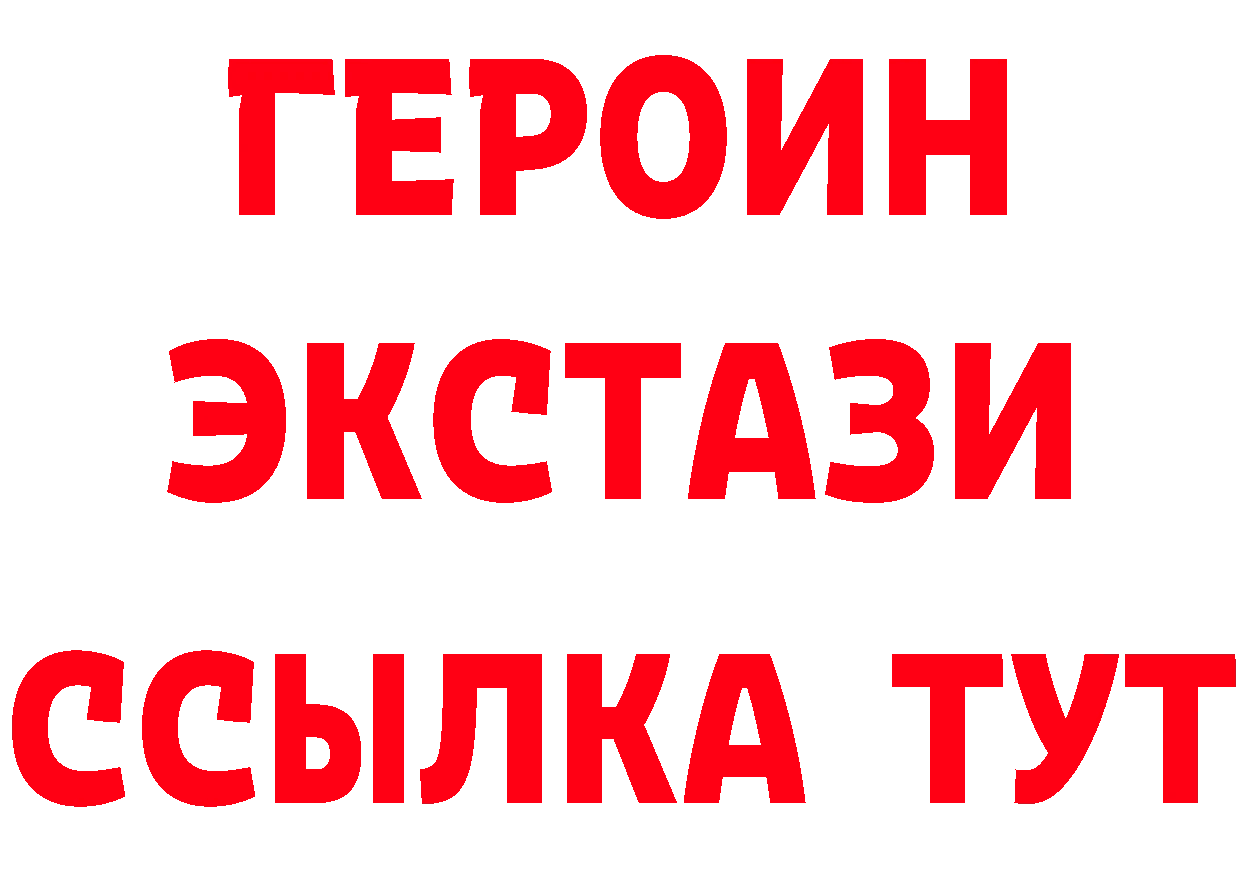 ГЕРОИН
ЭКСТАЗИ
ССЫЛКА ТУТ